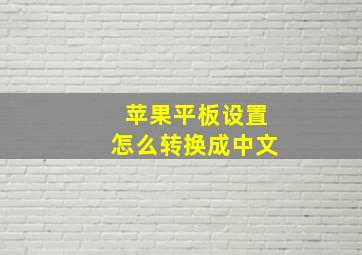 苹果平板设置
怎么转换成中文